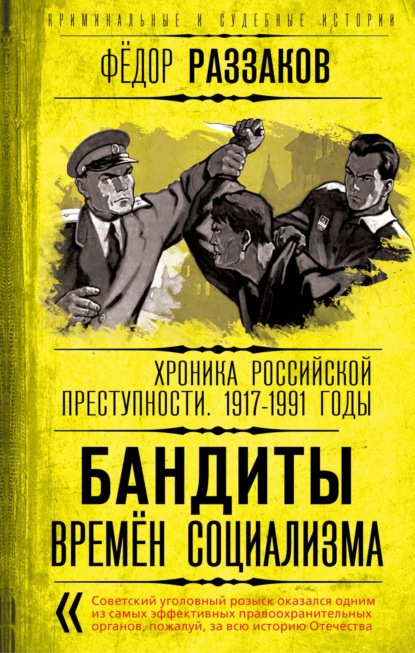 КРИМИНАЛЬНЫЕ И СУДЕБНЫЕ ИСТОРИИ

ФЁДОР РАЗЗАКОВ

ХРОНИКА РОССИЙСКОЙ ПРЕСТУПНОСТИ. 1917-1991 ГОДЫ

БАНДИТЫ ВРЕМЁН СОЦИАЛИЗМА

«

Советский уголовный розыск оказался одним из самых эффективных правоохранительных органов, пожалуй, за всю историю Отечества